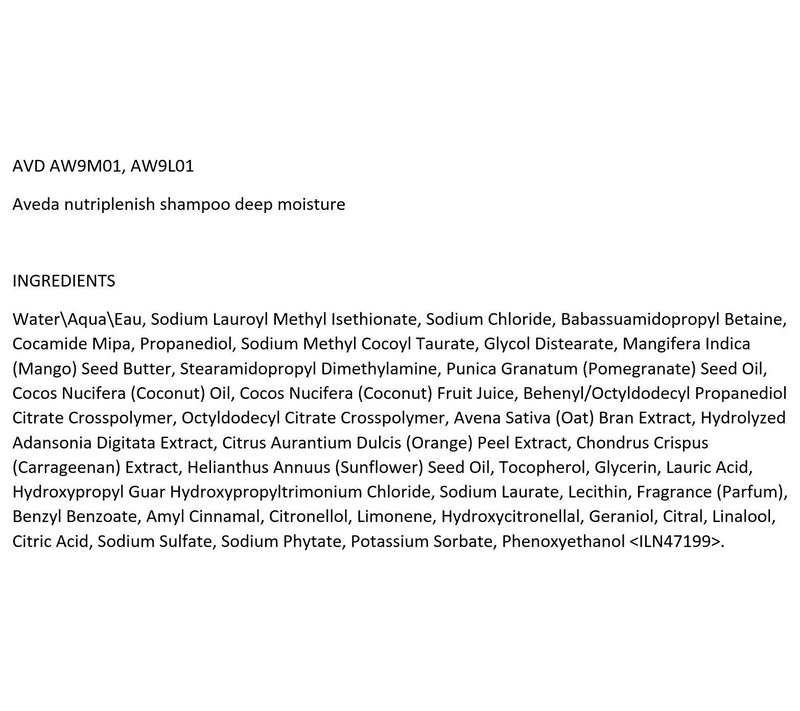 AVD AW9M01, AW9L01

Aveda nutriplenish shampoo deep moisture

INGREDIENTS

Water\Aqua\Eau, Sodium Lauroyl Methyl Isethionate, Sodium Chloride, Babassuamidopropyl Betaine, Cocamide Mipa, Propanediol, Sodium Methyl Cocoyl Taurate, Glycol Distearate, Mangifera Indica (Mango) Seed Butter, Stearamidopropyl Dimethylamine, Punica Granatum (Pomegranate) Seed Oil, Cocos Nucifera (Coconut) Oil, Cocos Nucifera (Coconut) Fruit Juice, Behenyl/Octyldodecyl Propanediol Citrate Crosspolymer, Octyldodecyl Citrate Crosspolymer, Avena Sativa (Oat) Bran Extract, Hydrolyzed Adansonia Digitata Extract, Citrus Aurantium Dulcis (Orange) Peel Extract, Chondrus Crispus (Carrageenan) Extract, Helianthus Annuus (Sunflower) Seed Oil, Tocopherol, Glycerin, Lauric Acid, Hydroxypropyl Guar Hydroxypropyltrimonium Chloride, Sodium Laurate, Lecithin, Fragrance (Parfum), Benzyl Benzoate, Amyl Cinnamal, Citronellol, Limonene, Hydroxycitronellal, Geraniol, Citral, Linalool, Citric Acid, Sodium Sulfate, Sodium Phytate, Potassium Sorbate, Phenoxyethanol <ILN47199>.